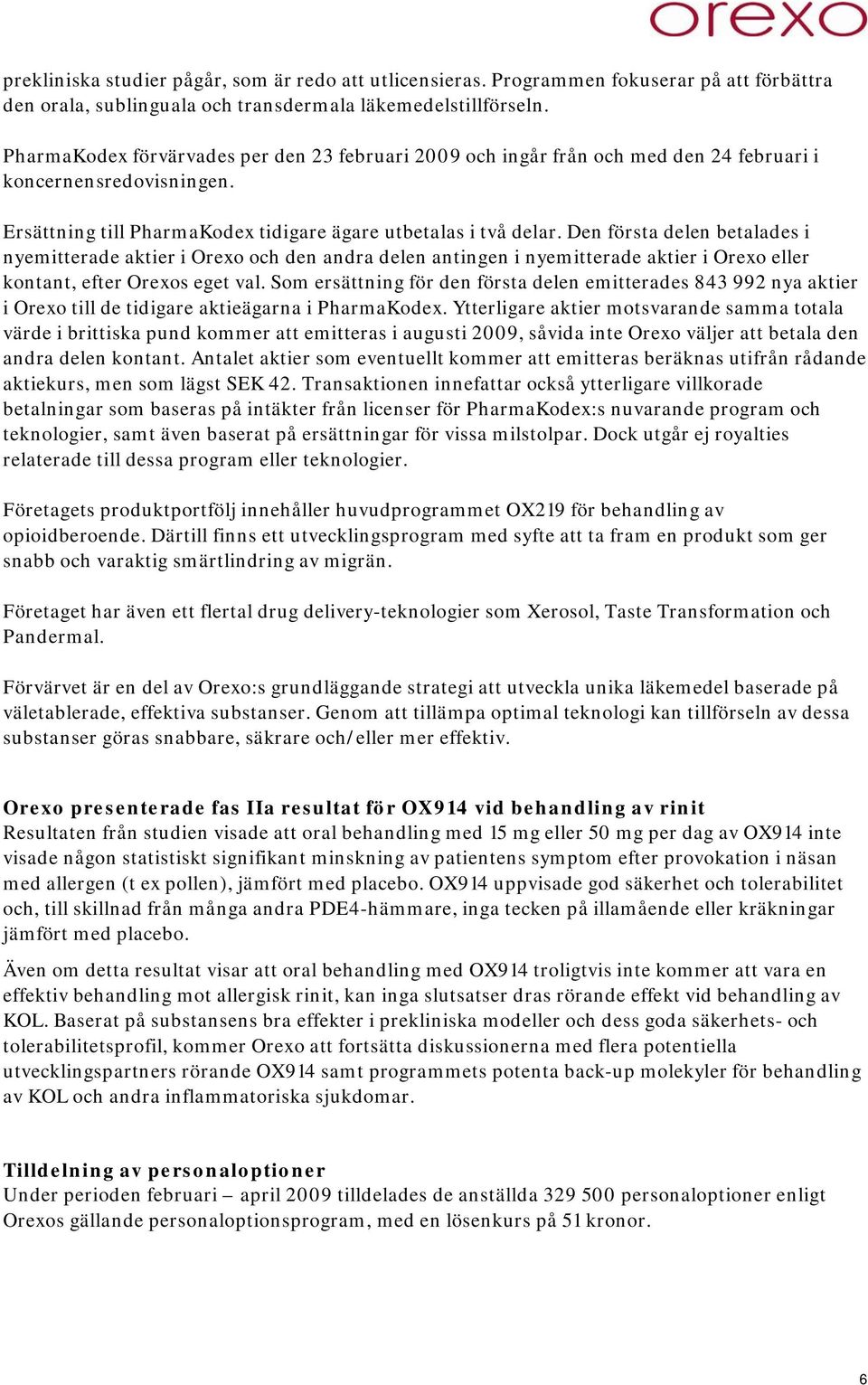 orexo

prekliniska studier pågår, som är redo att utlicensieras. Programmen fokuserar på att förbättra den orala, sublinguala och transdermala läkemedelstillförseln.

PharmaKodex förvärvades per den 23 februari 2009 och ingår från och med den 24 februari i koncernensredovisningen.

Ersättning till PharmaKodex tidigare ägare utbetalas i två delar. Den första delen betalades i nyemitterade aktier i Orexo och den andra delen antingen i nyemitterade aktier i Orexo eller kontant, efter Orexos eget val. Som ersättning för den första delen emitterades 843 992 nya aktier i Orexo till de tidigare aktieägarna i PharmaKodex. Ytterligare aktier motsvarande samma totala värde i brittiska pund kommer att emitteras i augusti 2009, såvida inte Orexo väljer att betala den andra delen kontant. Antalet aktier som eventuellt kommer att emitteras beräknas utifrån rådande aktiekurs, men som lägst SEK 42. Transaktionen innefattar också ytterligare villkorade betalningar som baseras på intäkter från licenser för PharmaKodex:s nuvarande program och teknologier, samt även baserat på ersättningar för vissa milstolpar. Dock utgår ej royalties relaterade till dessa program eller teknologier.

Företagets produktportfölj innehåller huvudprogrammet OX219 för behandling av opioidberoende. Därtill finns ett utvecklingsprogram med syfte att ta fram en produkt som ger snabb och varaktig smärtlindring av migrän.

Företaget har även ett flertal drug delivery-teknologier som Xerosol, Taste Transformation och Pandermal.

Förvärvet är en del av Orexo:s grundläggande strategi att utveckla unika läkemedel baserade på väletablerade, effektiva substanser. Genom att tillämpa optimal teknologi kan tillförseln av dessa substanser göras snabbare, säkrare och/eller mer effektiv.

Orexo presenterade fas IIa resultat för OX914 vid behandling av rinit
Resultaten från studien visade att oral behandling med 15 mg eller 50 mg per dag av OX914 inte visade någon statistiskt signifikant minskning av patientens symptom efter provokation i näsan med allergen (t ex pollen), jämfört med placebo. OX914 uppvisade god säkerhet och tolerabilitet och, till skillnad från många andra PDE4-hämmare, inga tecken på illamående eller kräkningar jämfört med placebo.

Även om detta resultat visar att oral behandling med OX914 troligtvis inte kommer att vara en effektiv behandling mot allergisk rinit, kan inga slutsatser dras rörande effekt vid behandling av KOL. Baserat på substansens bra effekter i prekliniska modeller och dess goda säkerhets- och tolerabilitetsprofil, kommer Orexo att fortsätta diskussionerna med flera potentiella utvecklingspartners rörande OX914 samt programmets potenta back-up molekyler för behandling av KOL och andra inflammatoriska sjukdomar.

Tilldelning av personaloptioner
Under perioden februari – april 2009 tilldelades de anställda 329 500 personaloptioner enligt Orexos gällande personaloptionsprogram, med en lösenkurs på 51 kronor.

6